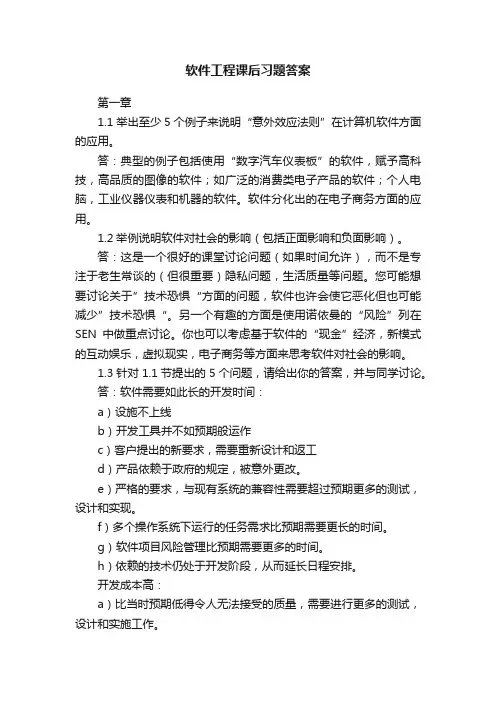 软件工程课后习题答案

第一章

1.1 举出至少 5 个例子来说明“意外效应法则”在计算机软件方面的应用。

答：典型的例子包括使用“数字汽车仪表板”的软件，赋予高科技，高品质的图像的软件；如广泛的消费类电子产品的软件；个人电脑，工业仪器仪表和机器的软件。软件分化出的在电子商务方面的应用。

1.2 举例说明软件对社会的影响（包括正面影响和负面影响）。

答：这是一个很好的课堂讨论问题（如果时间允许），而不是专注于老生常谈的（但很重要）隐私问题，生活质量等问题。您可能想要讨论关于”技术恐惧“方面的问题，软件也许会使它恶化但也可能减少”技术恐惧“。另一个有趣的方面是使用诺依曼的“风险”列在 SEN 中做重点讨论。你也可以考虑基于软件的“现金”经济，新模式的互动娱乐，虚拟现实，电子商务等方面来思考软件对社会的影响。

1.3 针对 1.1 节提出的 5 个问题，请给出你的答案，并与同学讨论。

答：软件需要如此长的开发时间：

a）设施不上线

b）开发工具并不如预期般运作

c）客户提出的新要求，需要重新设计和返工

d）产品依赖于政府的规定，被意外更改。

e）严格的要求，与现有系统的兼容性需要超过预期更多的测试，设计和实现。

f）多个操作系统下运行的任务需求比预期需要更长的时间。

g）软件项目风险管理比预期需要更多的时间。

h）依赖的技术仍处于开发阶段，从而延长日程安排。

开发成本高：

a）比当时预期低得令人无法接受的质量，需要进行更多的测试，设计和实施工作。